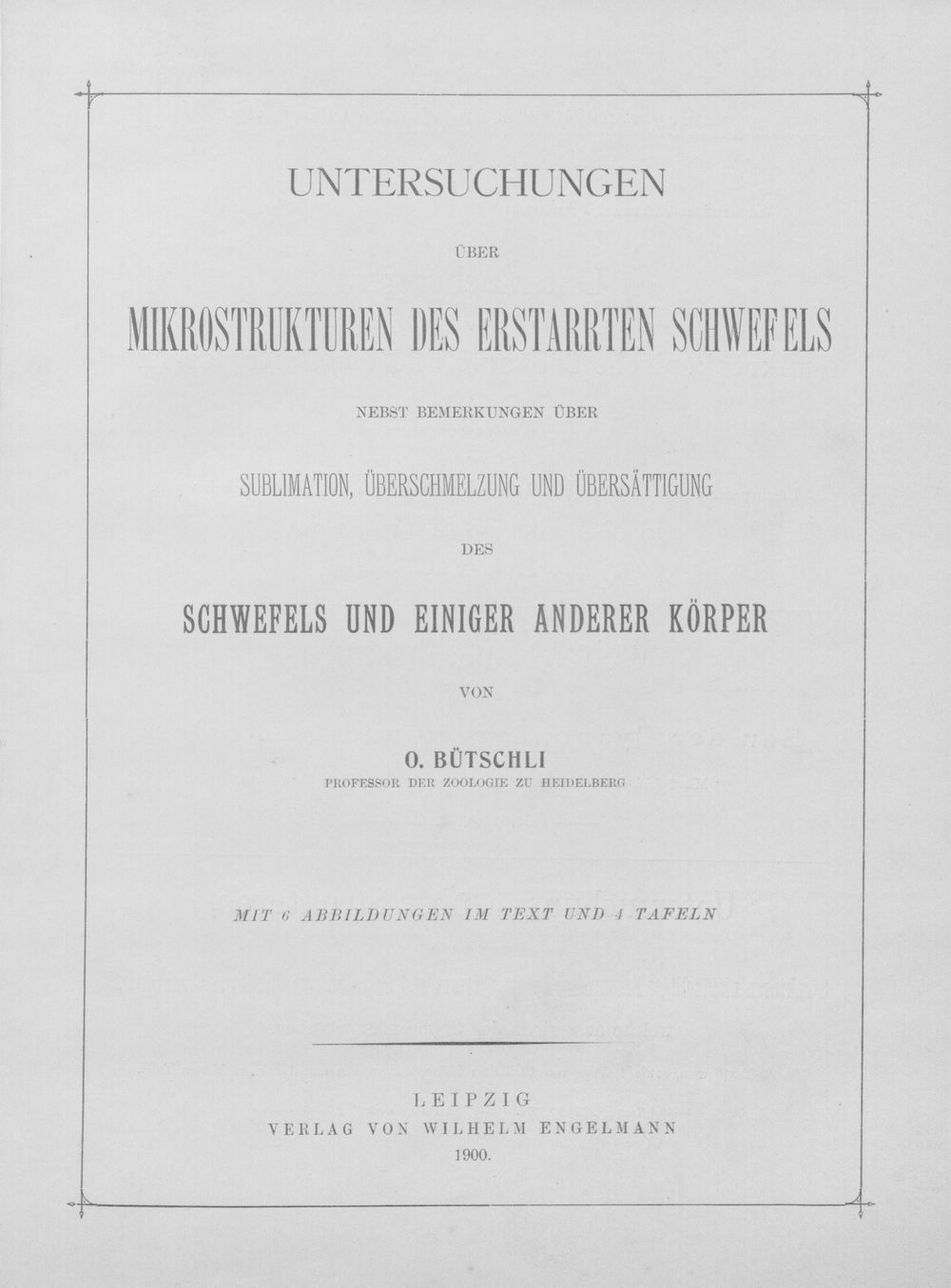 UNTERSUCHUNGEN

ÜBER

MIKROSTRUKTUREN DES ERSTARRTEN SCHWEFELS

NEBST BEMERKUNGEN ÜBER

SUBLIMATION, ÜBERSCHMELZUNG UND ÜBERSÄTTIGUNG

DES

SCHWEFELS UND EINIGER ANDERER KÖRPER

VON

O. BÜTSCHLI
PROFESSOR DER ZOOLOGIE ZU HEIDELBERG

MIT 6 ABBILDUNGEN IM TEXT UND 4 TAFELN

LEIPZIG
VERLAG VON WILHELM ENGELMANN
1900.